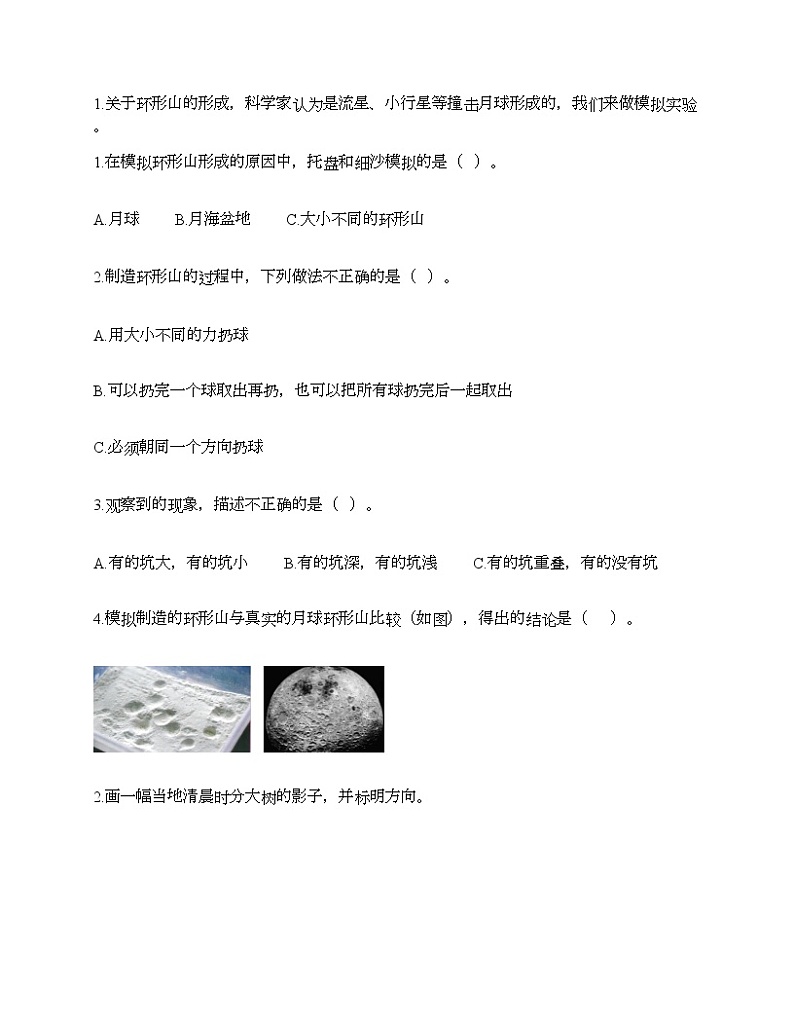 1.关于环形山的形成，科学家认为是流星、小行星等撞击月球形成的，我们来做模拟实验。

1.在模拟环形山形成的原因中，托盘和细沙模拟的是（ ）。

A.月球　　B.月海盆地　　C.大小不同的环形山

2.制造环形山的过程中，下列做法不正确的是（ ）。

A.用大小不同的力扔球

B.可以扔完一个球取出再扔，也可以把所有球扔完后一起取出

C.必须朝同一个方向扔球

3.观察到的现象，描述不正确的是（ ）。

A.有的坑大，有的坑小　　B.有的坑深，有的坑浅　　C.有的坑重叠，有的没有坑

4.模拟制造的环形山与真实的月球环形山比较（如图），得出的结论是（ ）。

2.画一幅当地清晨时分大树的影子，并标明方向。